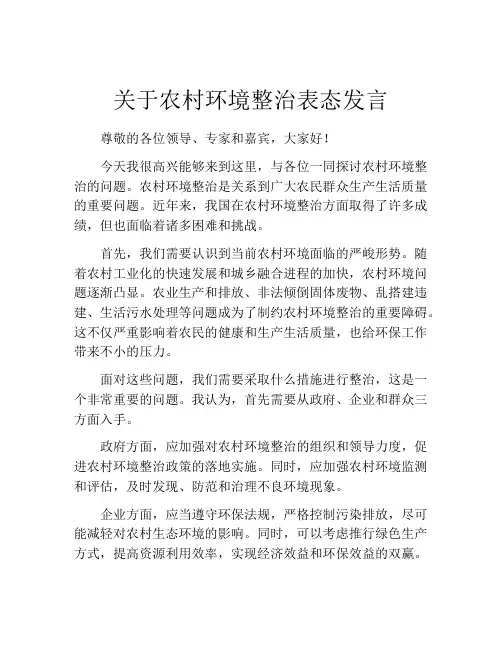 关于农村环境整治表态发言

尊敬的各位领导、专家和嘉宾，大家好！

今天我很高兴能够来到这里，与各位一同探讨农村环境整治的问题。农村环境整治是关系到广大农民群众生产生活质量的重要问题。近年来，我国在农村环境整治方面取得了许多成绩，但也面临着诸多困难和挑战。

首先，我们需要认识到当前农村环境面临的严峻形势。随着农村工业化的快速发展和城乡融合进程的加快，农村环境问题逐渐凸显。农业生产和排放、非法倾倒固体废物、乱搭建违建、生活污水处理等问题成为了制约农村环境整治的重要障碍。这不仅严重影响着农民的健康和生产生活质量，也给环保工作带来不小的压力。

面对这些问题，我们需要采取什么措施进行整治，这是一个非常重要的问题。我认为，首先需要从政府、企业和群众三方面入手。

政府方面，应加强对农村环境整治的组织和领导力度，促进农村环境整治政策的落地实施。同时，应加强农村环境监测和评估，及时发现、防范和治理不良环境现象。

企业方面，应当遵守环保法规，严格控制污染排放，尽可能减轻对农村生态环境的影响。同时，可以考虑推行绿色生产方式，提高资源利用效率，实现经济效益和环保效益的双赢。